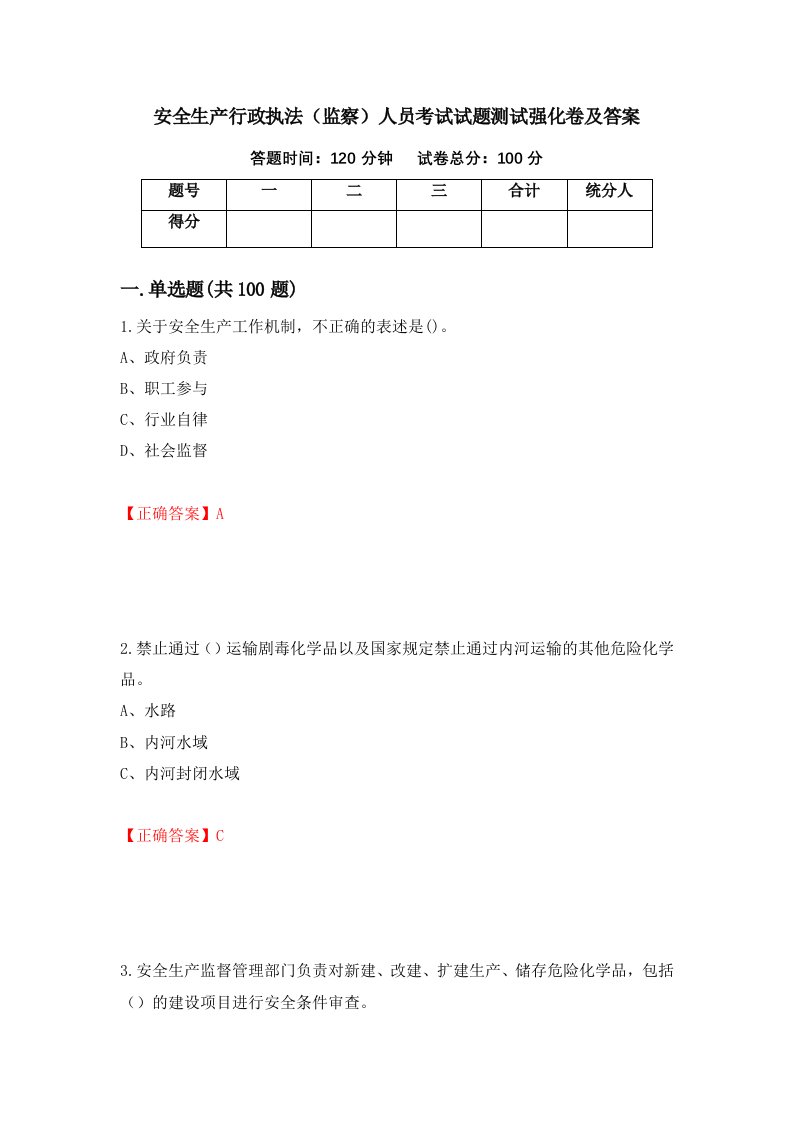 安全生产行政执法（监察）人员考试试题测试强化卷及答案

答题时间：120 分钟　　试卷总分：100 分

| 题号 | 一 | 二 | 三 | 合计 | 统分人 |
|---|---|---|---|---|---|
| 得分 | | | | | |

一.单选题(共 100 题)

1.关于安全生产工作机制，不正确的表述是()。
A、政府负责
B、职工参与
C、行业自律
D、社会监督

【正确答案】A

2.禁止通过（）运输剧毒化学品以及国家规定禁止通过内河运输的其他危险化学品。
A、水路
B、内河水域
C、内河封闭水域

【正确答案】C

3.安全生产监督管理部门负责对新建、改建、扩建生产、储存危险化学品，包括（）的建设项目进行安全条件审查。